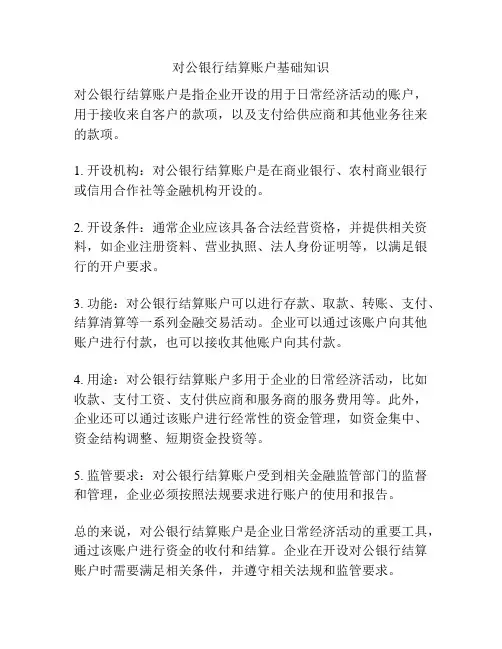 对公银行结算账户基础知识

对公银行结算账户是指企业开设的用于日常经济活动的账户，用于接收来自客户的款项，以及支付给供应商和其他业务往来的款项。

1. 开设机构：对公银行结算账户是在商业银行、农村商业银行或信用合作社等金融机构开设的。

2. 开设条件：通常企业应该具备合法经营资格，并提供相关资料，如企业注册资料、营业执照、法人身份证明等，以满足银行的开户要求。

3. 功能：对公银行结算账户可以进行存款、取款、转账、支付、结算清算等一系列金融交易活动。企业可以通过该账户向其他账户进行付款，也可以接收其他账户向其付款。

4. 用途：对公银行结算账户多用于企业的日常经济活动，比如收款、支付工资、支付供应商和服务商的服务费用等。此外，企业还可以通过该账户进行经常性的资金管理，如资金集中、资金结构调整、短期资金投资等。

5. 监管要求：对公银行结算账户受到相关金融监管部门的监督和管理，企业必须按照法规要求进行账户的使用和报告。

总的来说，对公银行结算账户是企业日常经济活动的重要工具，通过该账户进行资金的收付和结算。企业在开设对公银行结算账户时需要满足相关条件，并遵守相关法规和监管要求。